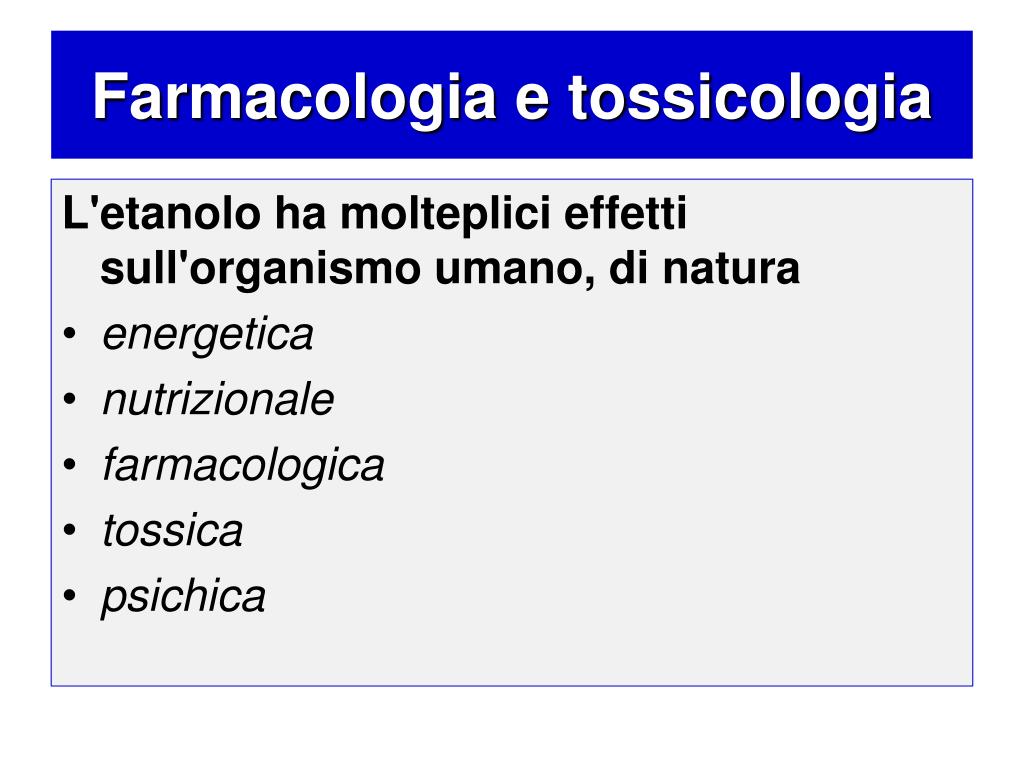 Farmacologia e tossicologia

L'etanolo ha molteplici effetti sull'organismo umano, di natura

• energetica
• nutrizionale
• farmacologica
• tossica
• psichica